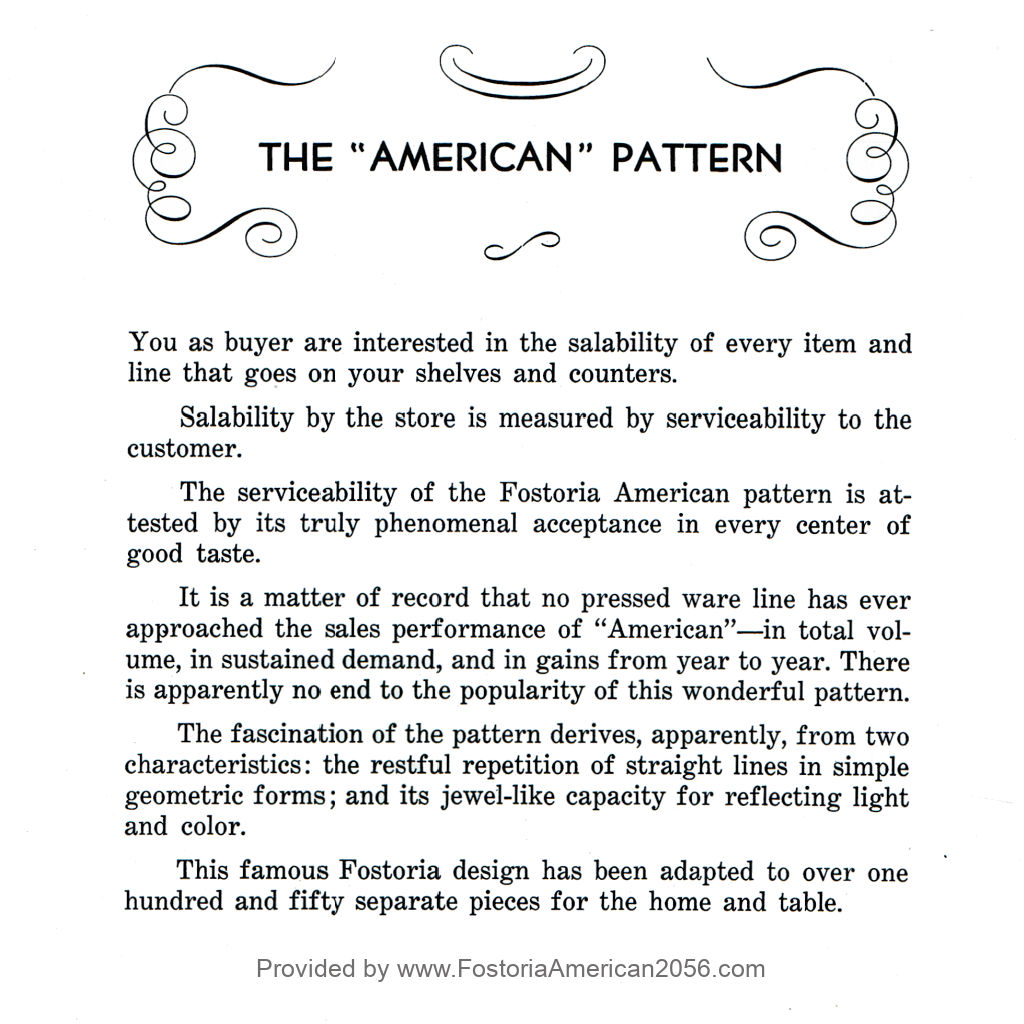 THE "AMERICAN" PATTERN

You as buyer are interested in the salability of every item and line that goes on your shelves and counters.

Salability by the store is measured by serviceability to the customer.

The serviceability of the Fostoria American pattern is attested by its truly phenomenal acceptance in every center of good taste.

It is a matter of record that no pressed ware line has ever approached the sales performance of "American"—in total volume, in sustained demand, and in gains from year to year. There is apparently no end to the popularity of this wonderful pattern.

The fascination of the pattern derives, apparently, from two characteristics: the restful repetition of straight lines in simple geometric forms; and its jewel-like capacity for reflecting light and color.

This famous Fostoria design has been adapted to over one hundred and fifty separate pieces for the home and table.

Provided by www.FostoriaAmerican2056.com